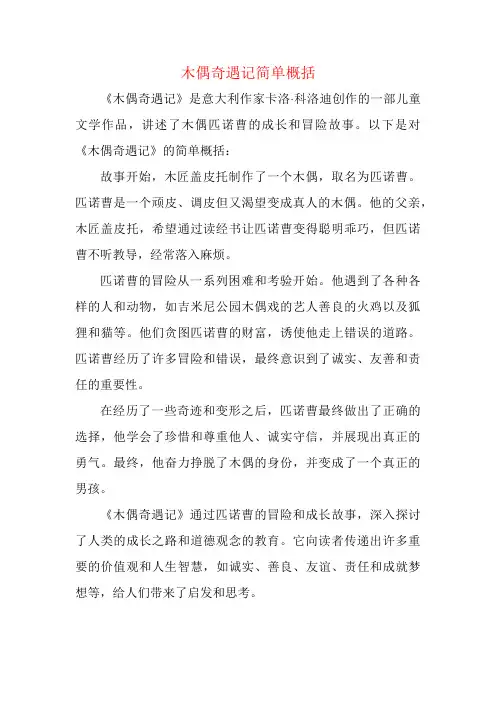 木偶奇遇记简单概括

《木偶奇遇记》是意大利作家卡洛·科洛迪创作的一部儿童文学作品，讲述了木偶匹诺曹的成长和冒险故事。以下是对《木偶奇遇记》的简单概括：

故事开始，木匠盖皮托制作了一个木偶，取名为匹诺曹。匹诺曹是一个顽皮、调皮但又渴望变成真人的木偶。他的父亲，木匠盖皮托，希望通过读经书让匹诺曹变得聪明乖巧，但匹诺曹不听教导，经常落入麻烦。

匹诺曹的冒险从一系列困难和考验开始。他遇到了各种各样的人和动物，如吉米尼公园木偶戏的艺人善良的火鸡以及狐狸和猫等。他们贪图匹诺曹的财富，诱使他走上错误的道路。匹诺曹经历了许多冒险和错误，最终意识到了诚实、友善和责任的重要性。

在经历了一些奇迹和变形之后，匹诺曹最终做出了正确的选择，他学会了珍惜和尊重他人、诚实守信，并展现出真正的勇气。最终，他奋力挣脱了木偶的身份，并变成了一个真正的男孩。

《木偶奇遇记》通过匹诺曹的冒险和成长故事，深入探讨了人类的成长之路和道德观念的教育。它向读者传递出许多重要的价值观和人生智慧，如诚实、善良、友谊、责任和成就梦想等，给人们带来了启发和思考。